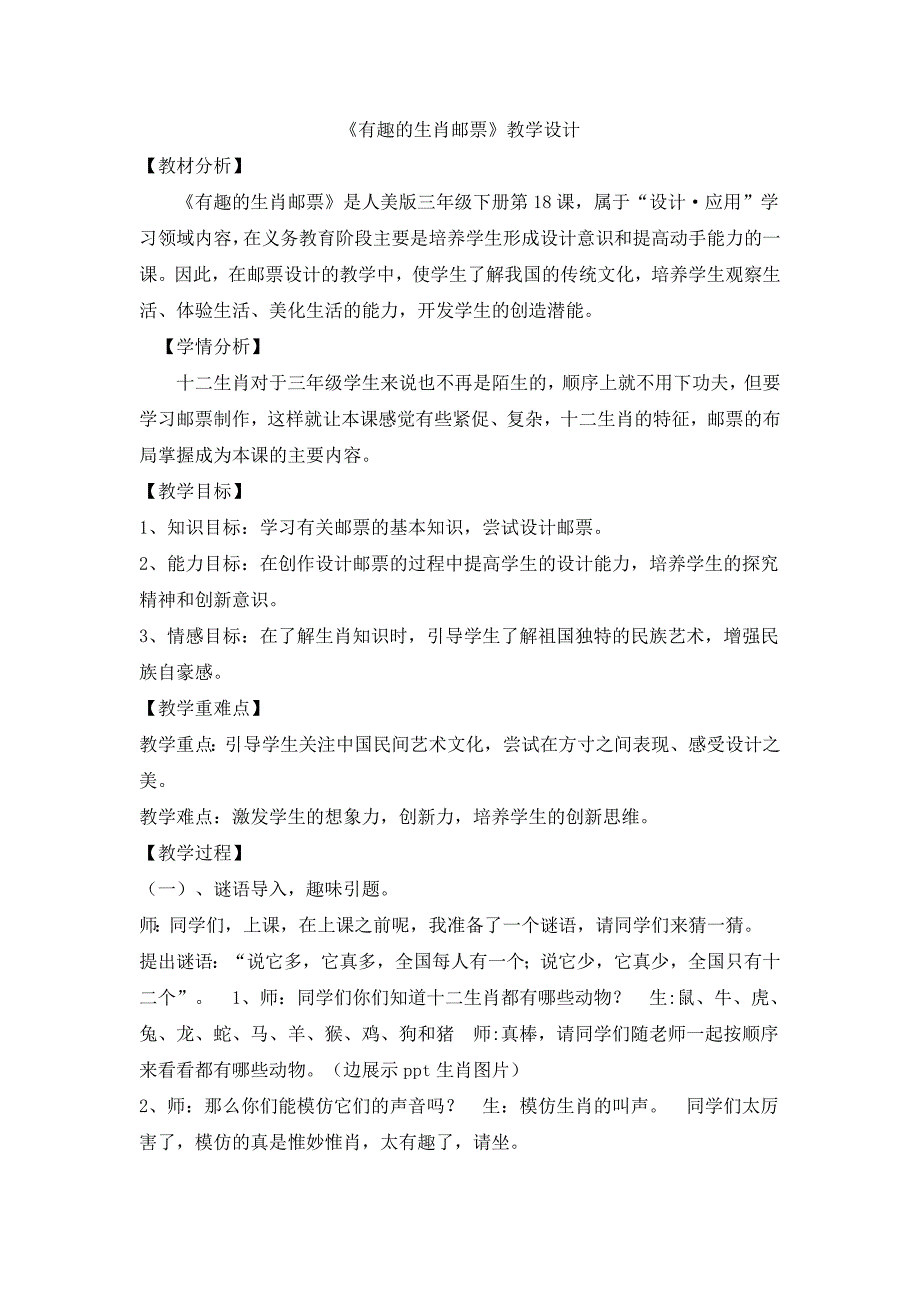 《有趣的生肖邮票》教学设计

【教材分析】

《有趣的生肖邮票》是人美版三年级下册第18课，属于“设计·应用”学习领域内容，在义务教育阶段主要是培养学生形成设计意识和提高动手能力的一课。因此，在邮票设计的教学中，使学生了解我国的传统文化，培养学生观察生活、体验生活、美化生活的能力，开发学生的创造潜能。

【学情分析】

十二生肖对于三年级学生来说也不再是陌生的，顺序上就不用下功夫，但要学习邮票制作，这样就让本课感觉有些紧促、复杂，十二生肖的特征，邮票的布局掌握成为本课的主要内容。

【教学目标】

1、知识目标：学习有关邮票的基本知识，尝试设计邮票。

2、能力目标：在创作设计邮票的过程中提高学生的设计能力，培养学生的探究精神和创新意识。

3、情感目标：在了解生肖知识时，引导学生了解祖国独特的民族艺术，增强民族自豪感。

【教学重难点】

教学重点：引导学生关注中国民间艺术文化，尝试在方寸之间表现、感受设计之美。

教学难点：激发学生的想象力，创新力，培养学生的创新思维。

【教学过程】

（一）、谜语导入，趣味引题。

师：同学们，上课，在上课之前呢，我准备了一个谜语，请同学们来猜一猜。

提出谜语：“说它多，它真多，全国每人有一个；说它少，它真少，全国只有十二个”。 1、师：同学们你们知道十二生肖都有哪些动物？ 生:鼠、牛、虎、兔、龙、蛇、马、羊、猴、鸡、狗和猪 师:真棒，请同学们随老师一起按顺序来看看都有哪些动物。（边展示ppt生肖图片）

2、师：那么你们能模仿它们的声音吗？ 生：模仿生肖的叫声。 同学们太厉害了，模仿的真是惟妙惟肖，太有趣了，请坐。